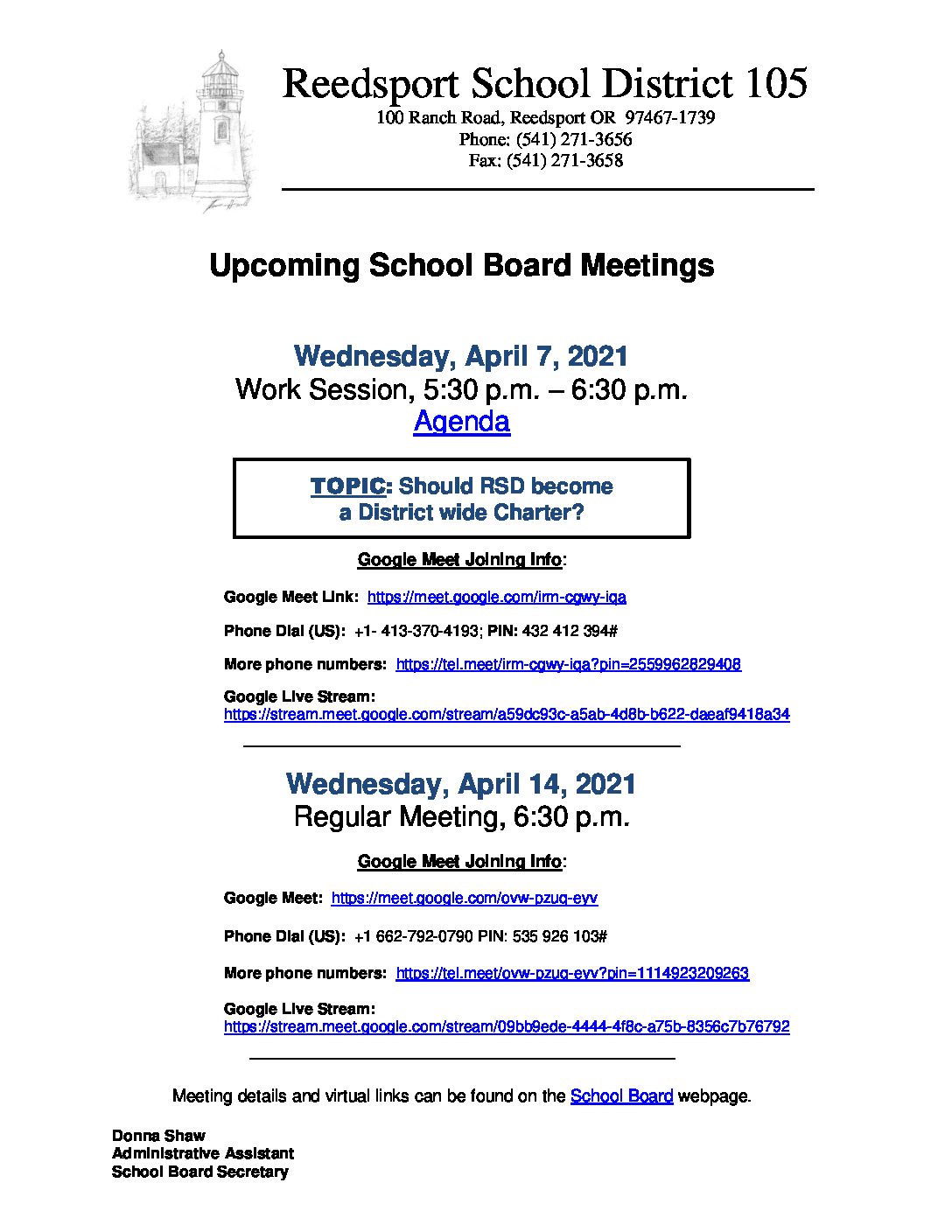 Reedsport School District 105
100 Ranch Road, Reedsport OR 97467-1739
Phone: (541) 271-3656
Fax: (541) 271-3658

Upcoming School Board Meetings

Wednesday, April 7, 2021
Work Session, 5:30 p.m. – 6:30 p.m.
Agenda

TOPIC: Should RSD become a District wide Charter?

Google Meet Joining Info:

Google Meet Link: https://meet.google.com/irm-cgwy-iqa

Phone Dial (US): +1- 413-370-4193; PIN: 432 412 394#

More phone numbers: https://tel.meet/irm-cgwy-iqa?pin=2559962829408

Google Live Stream:
https://stream.meet.google.com/stream/a59dc93c-a5ab-4d8b-b622-daeaf9418a34

Wednesday, April 14, 2021
Regular Meeting, 6:30 p.m.

Google Meet Joining Info:

Google Meet: https://meet.google.com/ovw-pzuq-eyv

Phone Dial (US): +1 662-792-0790 PIN: 535 926 103#

More phone numbers: https://tel.meet/ovw-pzuq-eyv?pin=1114923209263

Google Live Stream:
https://stream.meet.google.com/stream/09bb9ede-4444-4f8c-a75b-8356c7b76792

Meeting details and virtual links can be found on the School Board webpage.

Donna Shaw
Administrative Assistant
School Board Secretary